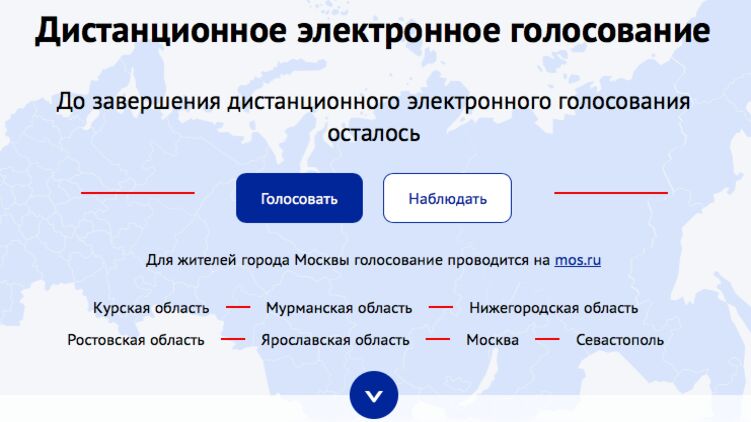 Дистанционное электронное голосование

До завершения дистанционного электронного голосования осталось

Голосовать

Наблюдать

Для жителей города Москвы голосование проводится на mos.ru

Курская область — Мурманская область — Нижегородская область

Ростовская область — Ярославская область — Москва — Севастополь